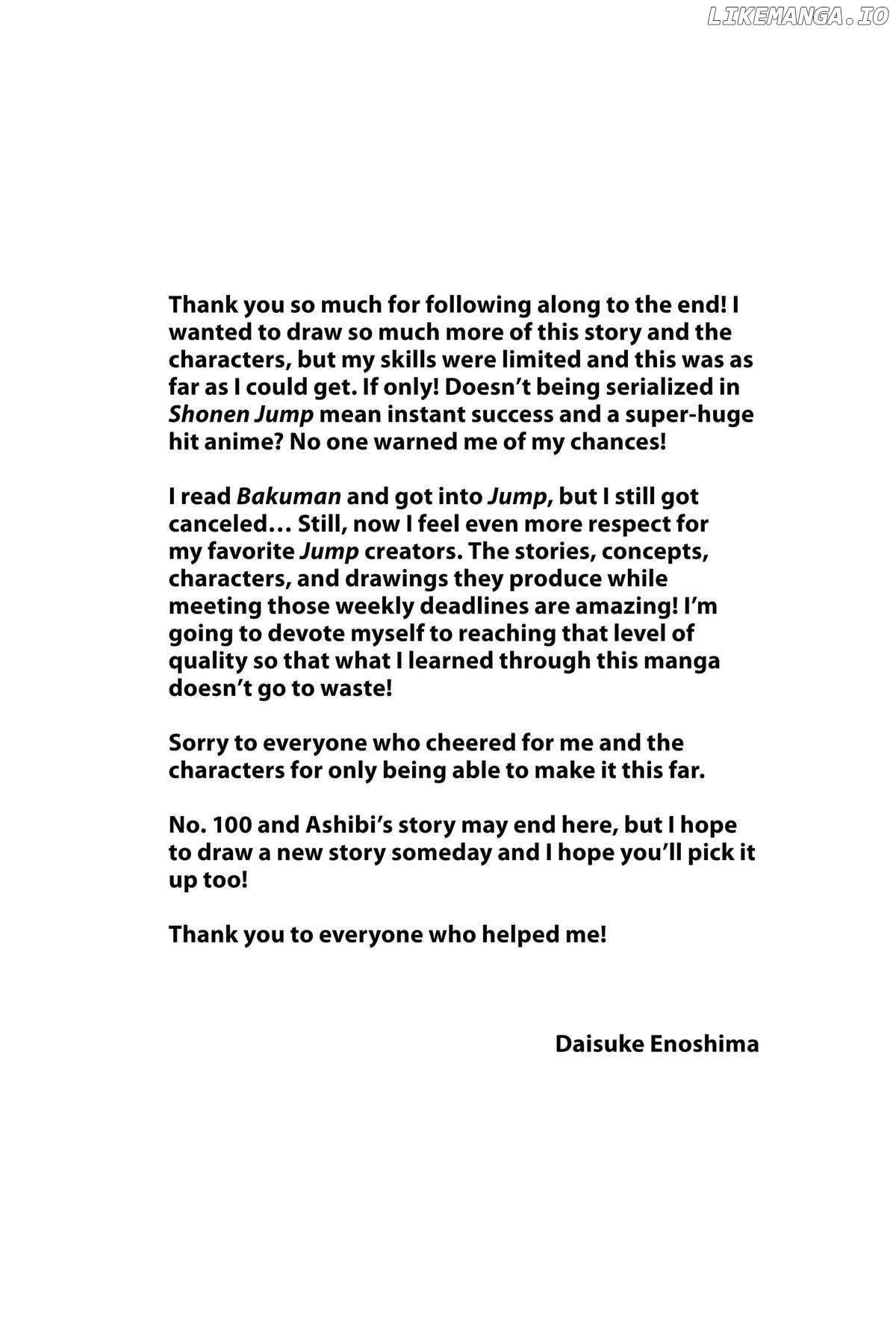 LIKEMANGA.IO

Thank you so much for following along to the end! I wanted to draw so much more of this story and the characters, but my skills were limited and this was as far as I could get. If only! Doesn't being serialized in Shonen Jump mean instant success and a super-huge hit anime? No one warned me of my chances!

I read Bakuman and got into Jump, but I still got canceled… Still, now I feel even more respect for my favorite Jump creators. The stories, concepts, characters, and drawings they produce while meeting those weekly deadlines are amazing! I'm going to devote myself to reaching that level of quality so that what I learned through this manga doesn't go to waste!

Sorry to everyone who cheered for me and the characters for only being able to make it this far.

No. 100 and Ashibi's story may end here, but I hope to draw a new story someday and I hope you'll pick it up too!

Thank you to everyone who helped me!

Daisuke Enoshima